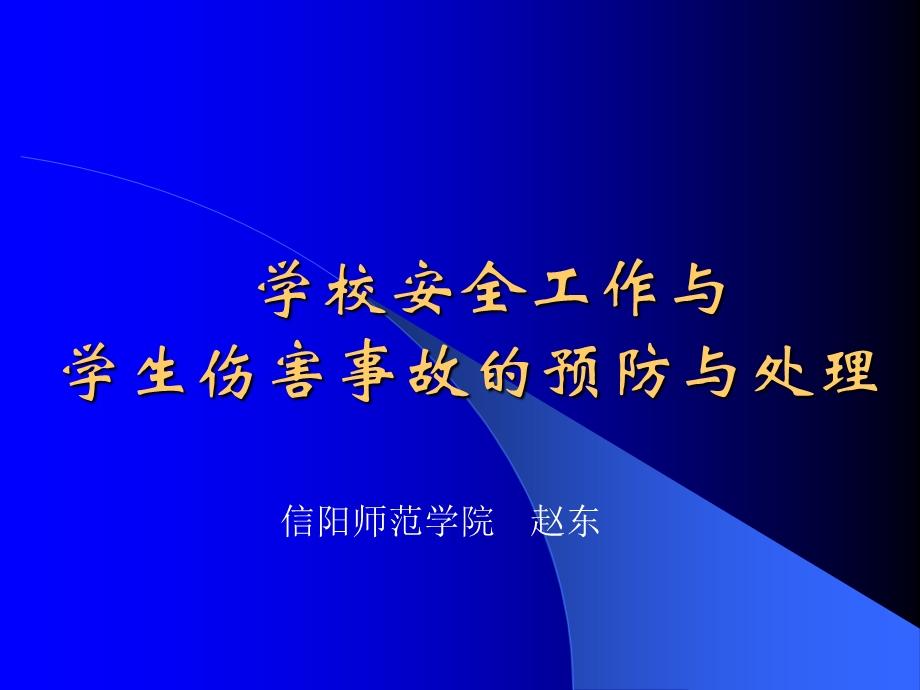 学校安全工作与
学生伤害事故的预防与处理

信阳师范学院　赵东